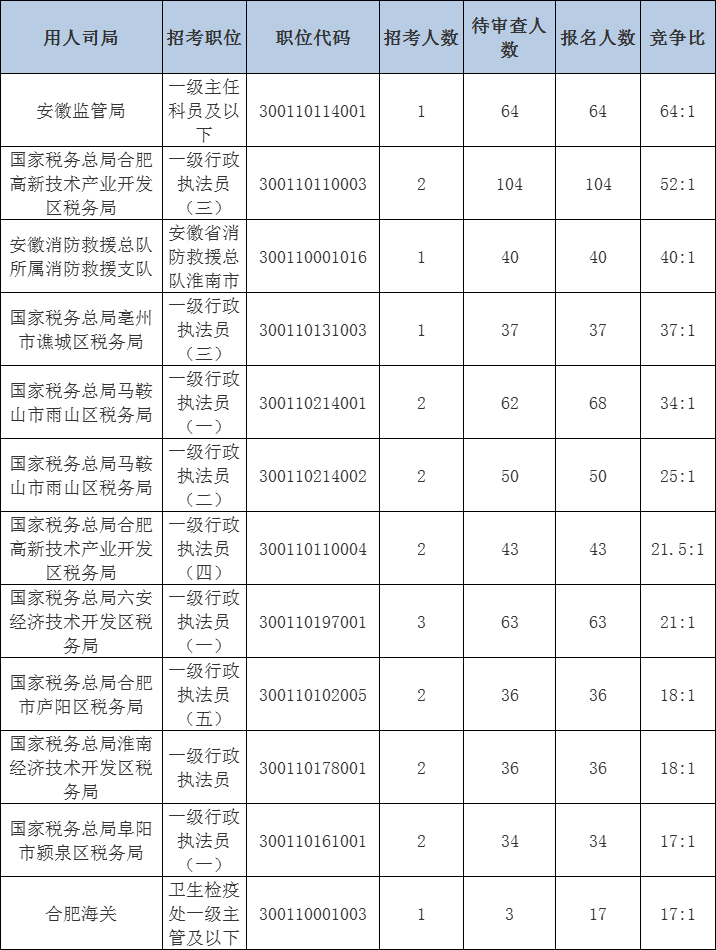 | 用人司局 | 招考职位 | 职位代码 | 招考人数 | 待审查人数 | 报名人数 | 竞争比 |
|---|---|---|---|---|---|---|
| 安徽监管局 | 一级主任科员及以下 | 300110114001 | 1 | 64 | 64 | 64:1 |
| 国家税务总局合肥高新技术产业开发区税务局 | 一级行政执法员（三） | 300110110003 | 2 | 104 | 104 | 52:1 |
| 安徽消防救援总队所属消防救援支队 | 安徽省消防救援总队淮南市 | 300110001016 | 1 | 40 | 40 | 40:1 |
| 国家税务总局亳州市谯城区税务局 | 一级行政执法员（三） | 300110131003 | 1 | 37 | 37 | 37:1 |
| 国家税务总局马鞍山市雨山区税务局 | 一级行政执法员（一） | 300110214001 | 2 | 62 | 68 | 34:1 |
| 国家税务总局马鞍山市雨山区税务局 | 一级行政执法员（二） | 300110214002 | 2 | 50 | 50 | 25:1 |
| 国家税务总局合肥高新技术产业开发区税务局 | 一级行政执法员（四） | 300110110004 | 2 | 43 | 43 | 21.5:1 |
| 国家税务总局六安经济技术开发区税务局 | 一级行政执法员（一） | 300110197001 | 3 | 63 | 63 | 21:1 |
| 国家税务总局合肥市庐阳区税务局 | 一级行政执法员（五） | 300110102005 | 2 | 36 | 36 | 18:1 |
| 国家税务总局淮南经济技术开发区税务局 | 一级行政执法员 | 300110178001 | 2 | 36 | 36 | 18:1 |
| 国家税务总局阜阳市颍泉区税务局 | 一级行政执法员（一） | 300110161001 | 2 | 34 | 34 | 17:1 |
| 合肥海关 | 卫生检疫处一级主管及以下 | 300110001003 | 1 | 3 | 17 | 17:1 |